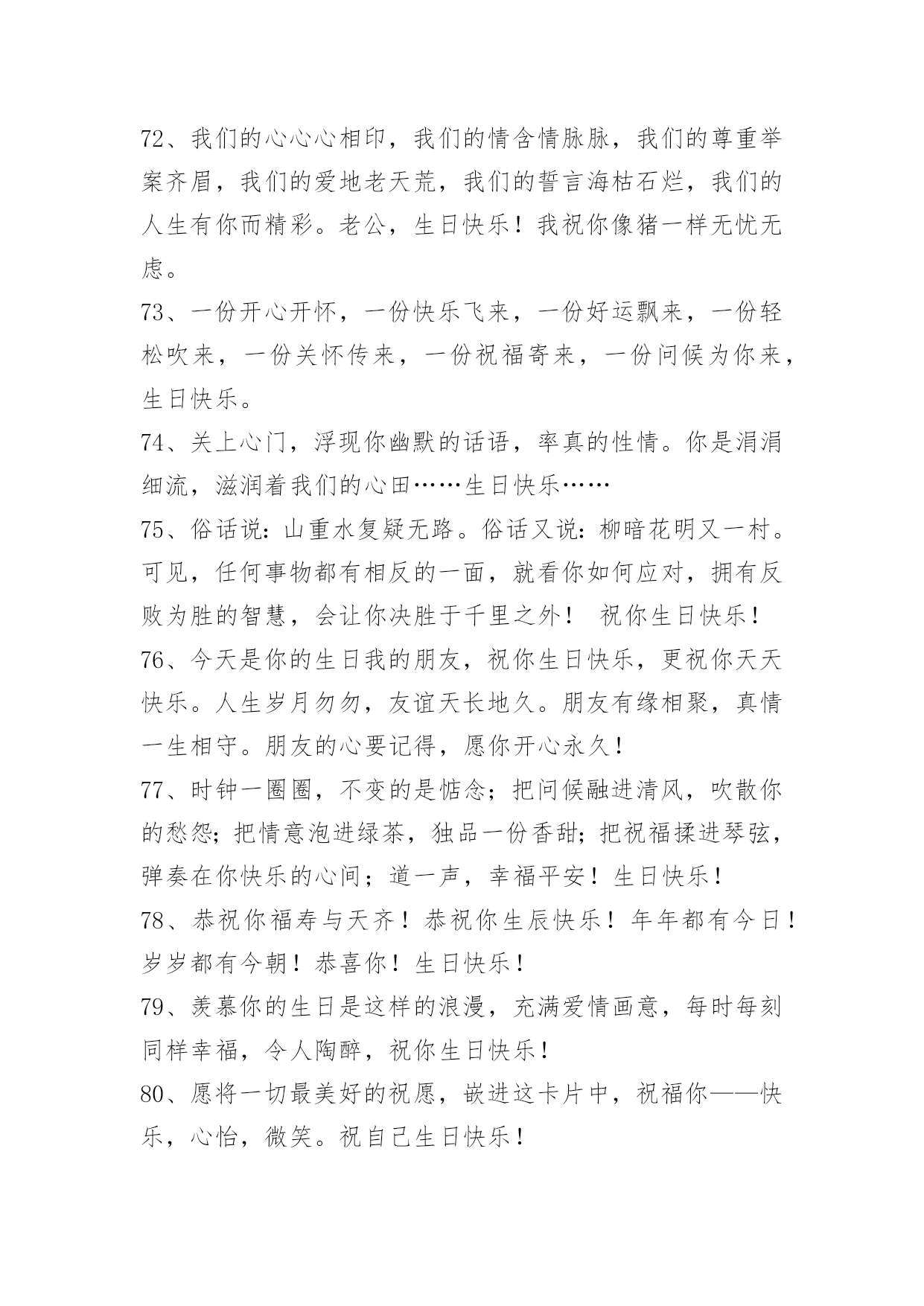 72、我们的心心心相印，我们的情含情脉脉，我们的尊重举案齐眉，我们的爱地老天荒，我们的誓言海枯石烂，我们的人生有你而精彩。老公，生日快乐！我祝你像猪一样无忧无虑。

73、一份开心开怀，一份快乐飞来，一份好运飘来，一份轻松吹来，一份关怀传来，一份祝福寄来，一份问候为你来，生日快乐。

74、关上心门，浮现你幽默的话语，率真的性情。你是涓涓细流，滋润着我们的心田……生日快乐……

75、俗话说：山重水复疑无路。俗话又说：柳暗花明又一村。可见，任何事物都有相反的一面，就看你如何应对，拥有反败为胜的智慧，会让你决胜于千里之外！ 祝你生日快乐！

76、今天是你的生日我的朋友，祝你生日快乐，更祝你天天快乐。人生岁月匆匆，友谊天长地久。朋友有缘相聚，真情一生相守。朋友的心要记得，愿你开心永久！

77、时钟一圈圈，不变的是惦念；把问候融进清风，吹散你的愁怨；把情意泡进绿茶，独品一份香甜；把祝福揉进琴弦，弹奏在你快乐的心间；道一声，幸福平安！生日快乐！

78、恭祝你福寿与天齐！恭祝你生辰快乐！年年都有今日！岁岁都有今朝！恭喜你！生日快乐！

79、羡慕你的生日是这样的浪漫，充满爱情画意，每时每刻同样幸福，令人陶醉，祝你生日快乐！

80、愿将一切最美好的祝愿，嵌进这卡片中，祝福你——快乐，心怡，微笑。祝自己生日快乐！